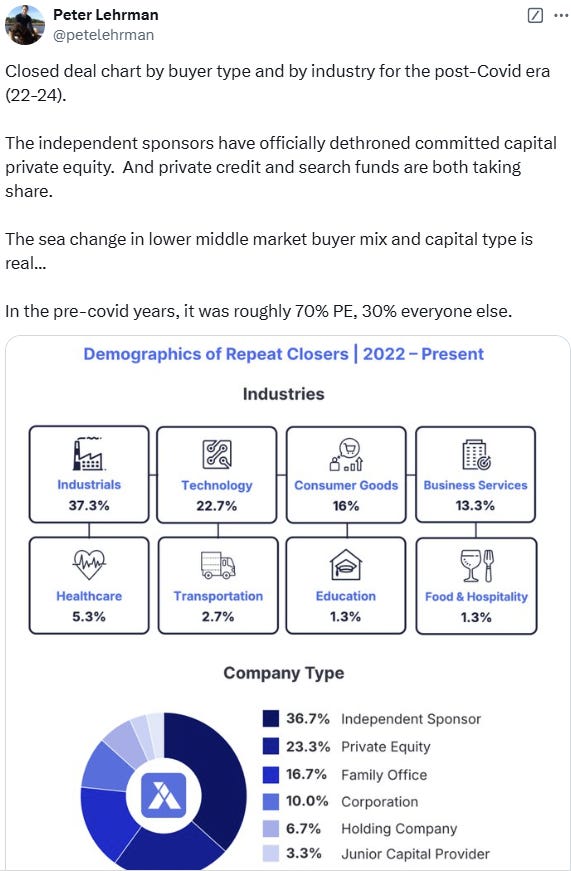 Peter Lehrman
@petelehrman

Closed deal chart by buyer type and by industry for the post-Covid era (22-24).

The independent sponsors have officially dethroned committed capital private equity. And private credit and search funds are both taking share.

The sea change in lower middle market buyer mix and capital type is real...

In the pre-covid years, it was roughly 70% PE, 30% everyone else.

Demographics of Repeat Closers | 2022 – Present

Industries

Industrials
37.3%

Technology
22.7%

Consumer Goods
16%

Business Services
13.3%

Healthcare
5.3%

Transportation
2.7%

Education
1.3%

Food & Hospitality
1.3%

Company Type

36.7% Independent Sponsor
23.3% Private Equity
16.7% Family Office
10.0% Corporation
6.7% Holding Company
3.3% Junior Capital Provider